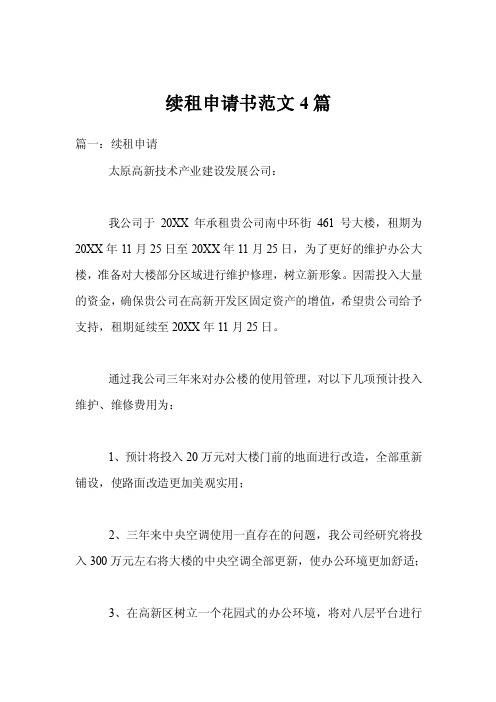 续租申请书范文 4 篇

篇一：续租申请

太原高新技术产业建设发展公司：

我公司于 20XX 年承租贵公司南中环街 461 号大楼，租期为 20XX 年 11 月 25 日至 20XX 年 11 月 25 日，为了更好的维护办公大楼，准备对大楼部分区域进行维护修理，树立新形象。因需投入大量的资金，确保贵公司在高新开发区固定资产的增值，希望贵公司给予支持，租期延续至 20XX 年 11 月 25 日。

通过我公司三年来对办公楼的使用管理，对以下几项预计投入维护、维修费用为：

1、预计将投入 20 万元对大楼门前的地面进行改造，全部重新铺设，使路面改造更加美观实用；

2、三年来中央空调使用一直存在的问题，我公司经研究将投入 300 万元左右将大楼的中央空调全部更新，使办公环境更加舒适；

3、在高新区树立一个花园式的办公环境，将对八层平台进行